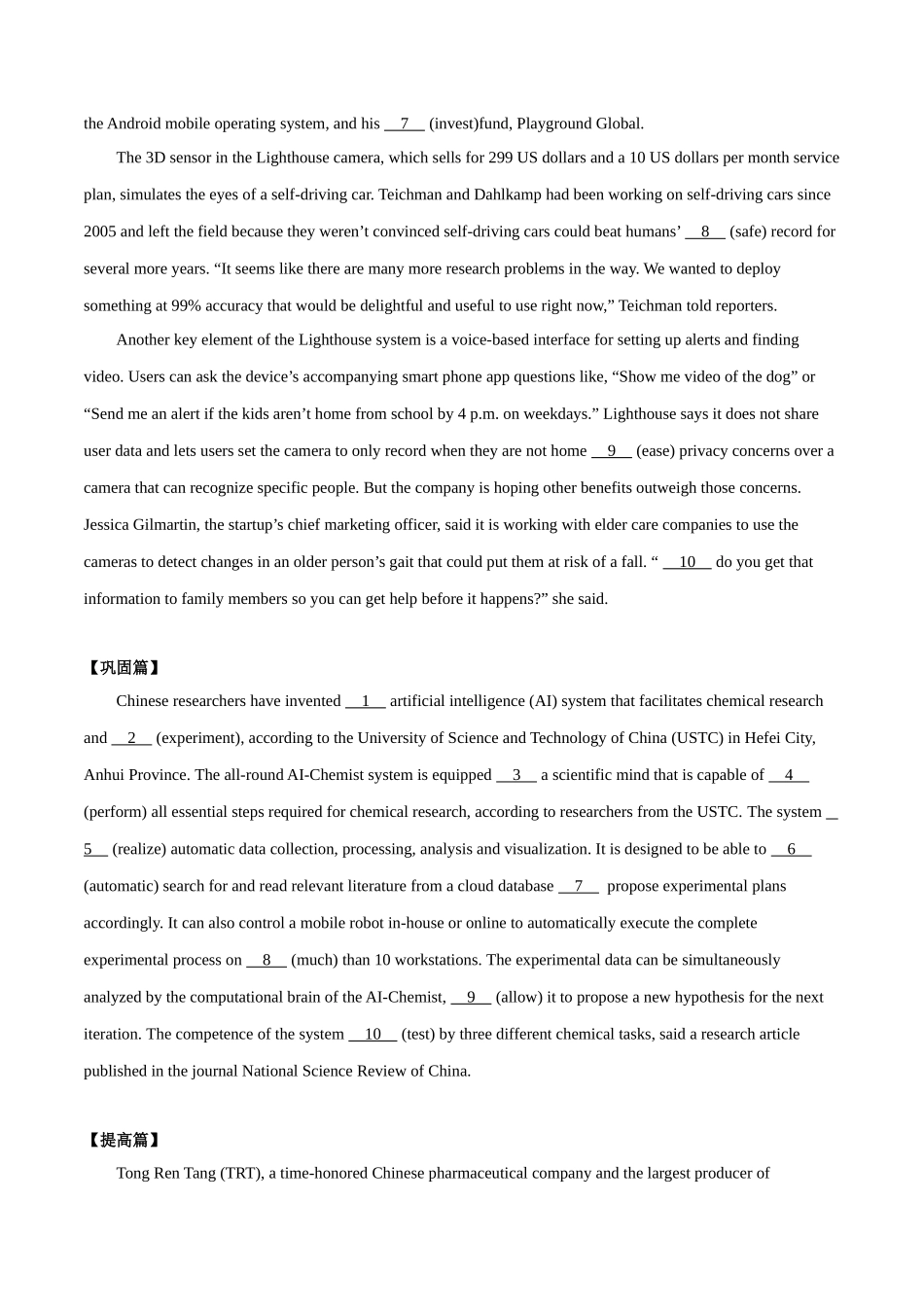 the Android mobile operating system, and his __7__ (invest)fund, Playground Global.

The 3D sensor in the Lighthouse camera, which sells for 299 US dollars and a 10 US dollars per month service plan, simulates the eyes of a self-driving car. Teichman and Dahlkamp had been working on self-driving cars since 2005 and left the field because they weren’t convinced self-driving cars could beat humans’ __8__ (safe) record for several more years. “It seems like there are many more research problems in the way. We wanted to deploy something at 99% accuracy that would be delightful and useful to use right now,” Teichman told reporters.

Another key element of the Lighthouse system is a voice-based interface for setting up alerts and finding video. Users can ask the device’s accompanying smart phone app questions like, “Show me video of the dog” or “Send me an alert if the kids aren’t home from school by 4 p.m. on weekdays.” Lighthouse says it does not share user data and lets users set the camera to only record when they are not home __9__ (ease) privacy concerns over a camera that can recognize specific people. But the company is hoping other benefits outweigh those concerns. Jessica Gilmartin, the startup’s chief marketing officer, said it is working with elder care companies to use the cameras to detect changes in an older person’s gait that could put them at risk of a fall. “ __10__ do you get that information to family members so you can get help before it happens?” she said.

【巩固篇】

Chinese researchers have invented __1__ artificial intelligence (AI) system that facilitates chemical research and __2__ (experiment), according to the University of Science and Technology of China (USTC) in Hefei City, Anhui Province. The all-round AI-Chemist system is equipped __3__ a scientific mind that is capable of __4__ (perform) all essential steps required for chemical research, according to researchers from the USTC. The system __5__ (realize) automatic data collection, processing, analysis and visualization. It is designed to be able to __6__ (automatic) search for and read relevant literature from a cloud database __7__ propose experimental plans accordingly. It can also control a mobile robot in-house or online to automatically execute the complete experimental process on __8__ (much) than 10 workstations. The experimental data can be simultaneously analyzed by the computational brain of the AI-Chemist, __9__ (allow) it to propose a new hypothesis for the next iteration. The competence of the system __10__ (test) by three different chemical tasks, said a research article published in the journal National Science Review of China.

【提高篇】

Tong Ren Tang (TRT), a time-honored Chinese pharmaceutical company and the largest producer of